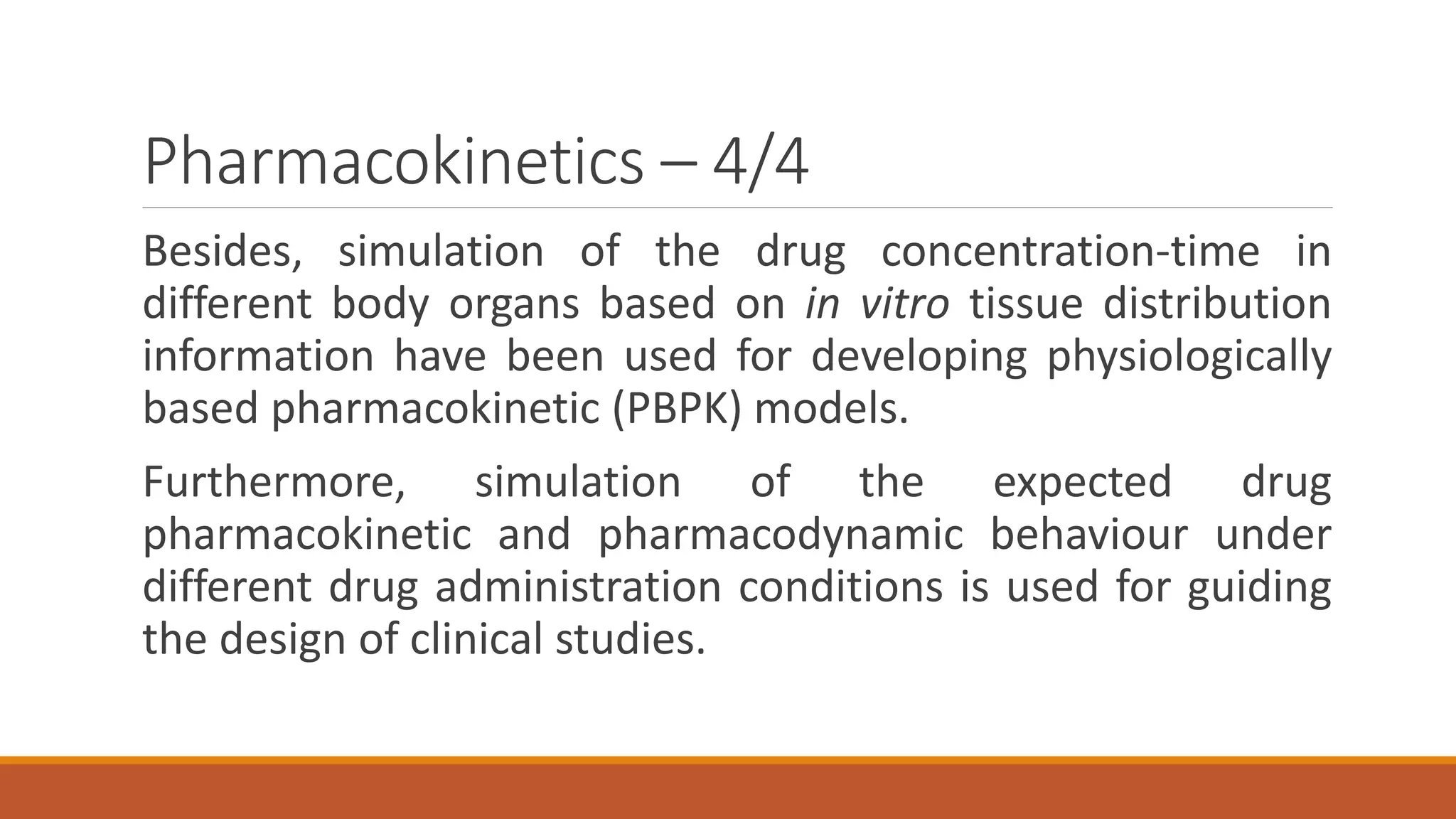 Pharmacokinetics – 4/4

Besides, simulation of the drug concentration-time in different body organs based on in vitro tissue distribution information have been used for developing physiologically based pharmacokinetic (PBPK) models.

Furthermore, simulation of the expected drug pharmacokinetic and pharmacodynamic behaviour under different drug administration conditions is used for guiding the design of clinical studies.